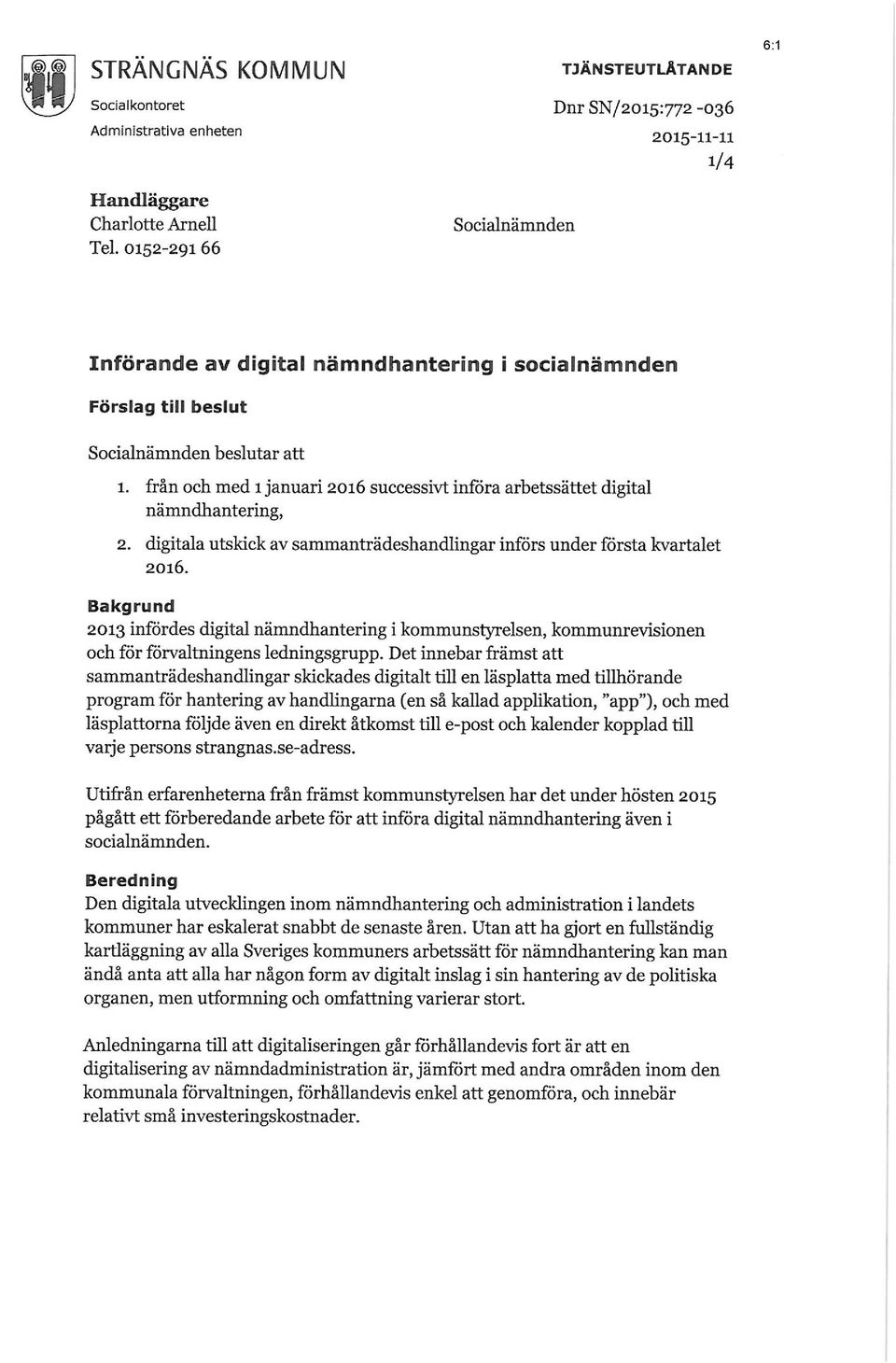 6:1

STRÄNGNÄS KOMMUN

Socialkontoret
Administrativa enheten

TJÄNSTEUTLÅTANDE

Dnr SN/2015:772 -036
2015-11-11
1/4

Handläggare
Charlotte Arnell
Tel. 0152-291 66

Socialnämnden

Införande av digital nämndhantering i socialnämnden

Förslag till beslut

Socialnämnden beslutar att

1. från och med 1 januari 2016 successivt införa arbetssättet digital nämndhantering,
2. digitala utskick av sammanträdeshandlingar införs under första kvartalet 2016.

Bakgrund
2013 infördes digital nämndhantering i kommunstyrelsen, kommunrevisionen och för förvaltningens ledningsgrupp. Det innebar främst att sammanträdeshandlingar skickades digitalt till en läsplatta med tillhörande program för hantering av handlingarna (en så kallad applikation, "app"), och med läsplattorna följde även en direkt åtkomst till e-post och kalender kopplad till varje persons strangnas.se-adress.

Utifrån erfarenheterna från främst kommunstyrelsen har det under hösten 2015 pågått ett förberedande arbete för att införa digital nämndhantering även i socialnämnden.

Beredning
Den digitala utvecklingen inom nämndhantering och administration i landets kommuner har eskalerat snabbt de senaste åren. Utan att ha gjort en fullständig kartläggning av alla Sveriges kommuners arbetssätt för nämndhantering kan man ändå anta att alla har någon form av digitalt inslag i sin hantering av de politiska organen, men utformning och omfattning varierar stort.

Anledningarna till att digitaliseringen går förhållandevis fort är att en digitalisering av nämndadministration är, jämfört med andra områden inom den kommunala förvaltningen, förhållandevis enkel att genomföra, och innebär relativt små investeringskostnader.